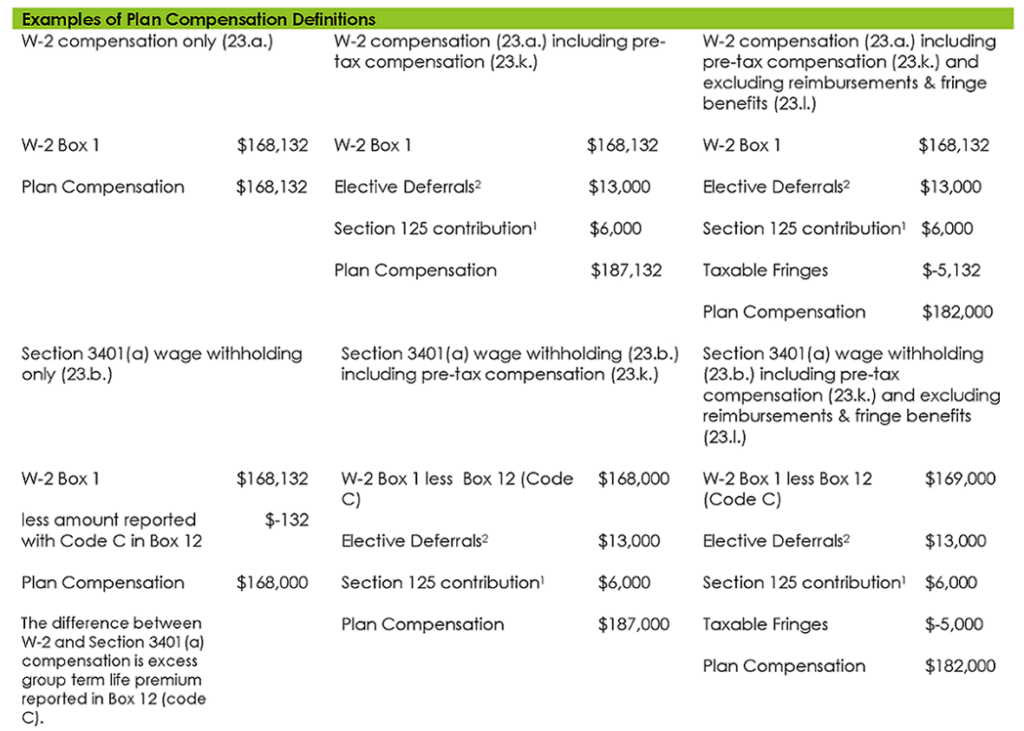 Examples of Plan Compensation Definitions

W-2 compensation only (23.a.)

W-2 Box 1 $168,132

Plan Compensation $168,132

W-2 compensation (23.a.) including pre-tax compensation (23.k.)

W-2 Box 1 $168,132

Elective Deferrals$^{2}$ $13,000

Section 125 contribution$^{1}$ $6,000

Plan Compensation $187,132

W-2 compensation (23.a.) including pre-tax compensation (23.k.) and excluding reimbursements & fringe benefits (23.l.)

W-2 Box 1 $168,132

Elective Deferrals$^{2}$ $13,000

Section 125 contribution$^{1}$ $6,000

Taxable Fringes $-5,132

Plan Compensation $182,000

Section 3401(a) wage withholding only (23.b.)

W-2 Box 1 $168,132

less amount reported with Code C in Box 12 $-132

Plan Compensation $168,000

The difference between W-2 and Section 3401(a) compensation is excess group term life premium reported in Box 12 (code C).

Section 3401(a) wage withholding (23.b.) including pre-tax compensation (23.k.)

W-2 Box 1 less Box 12 (Code C) $168,000

Elective Deferrals$^{2}$ $13,000

Section 125 contribution$^{1}$ $6,000

Plan Compensation $187,000

Section 3401(a) wage withholding (23.b.) including pre-tax compensation (23.k.) and excluding reimbursements & fringe benefits (23.l.)

W-2 Box 1 less Box 12 (Code C) $169,000

Elective Deferrals$^{2}$ $13,000

Section 125 contribution$^{1}$ $6,000

Taxable Fringes $-5,000

Plan Compensation $182,000